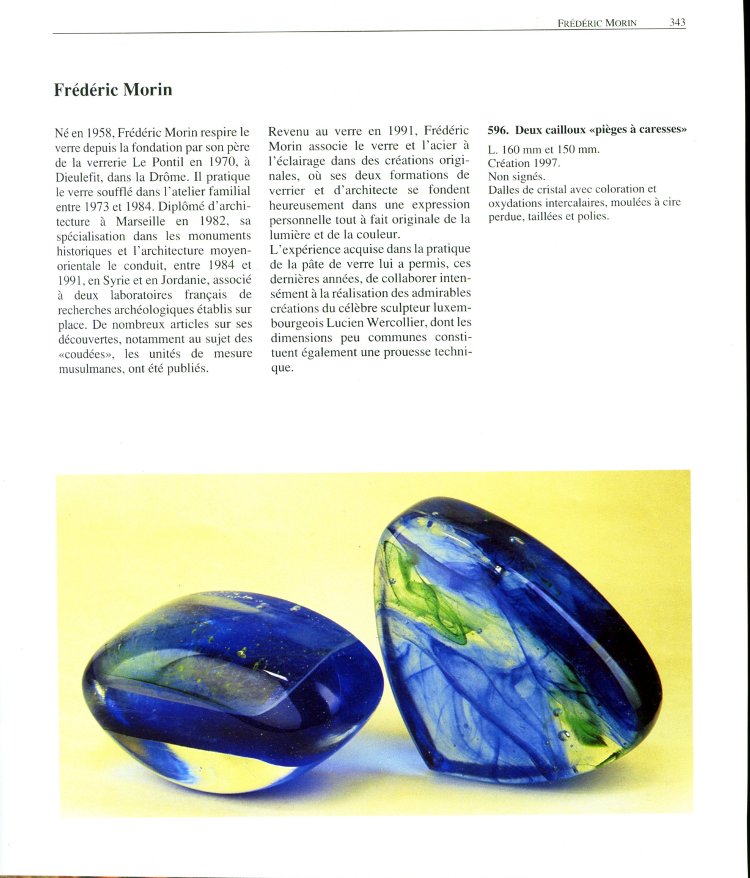 FRÉDÉRIC MORIN 343

Frédéric Morin

Né en 1958, Frédéric Morin respire le verre depuis la fondation par son père de la verrerie Le Pontil en 1970, à Dieulefit, dans la Drôme. Il pratique le verre soufflé dans l'atelier familial entre 1973 et 1984. Diplômé d'architecture à Marseille en 1982, sa spécialisation dans les monuments historiques et l'architecture moyen-orientale le conduit, entre 1984 et 1991, en Syrie et en Jordanie, associé à deux laboratoires français de recherches archéologiques établis sur place. De nombreux articles sur ses découvertes, notamment au sujet des «coudées», les unités de mesure musulmanes, ont été publiés.

Revenu au verre en 1991, Frédéric Morin associe le verre et l'acier à l'éclairage dans des créations originales, où ses deux formations de verrier et d'architecte se fondent heureusement dans une expression personnelle tout à fait originale de la lumière et de la couleur.
L'expérience acquise dans la pratique de la pâte de verre lui a permis, ces dernières années, de collaborer intensément à la réalisation des admirables créations du célèbre sculpteur luxembourgeois Lucien Wercollier, dont les dimensions peu communes constituent également une prouesse technique.

596. Deux cailloux «pièges à caresses»
L. 160 mm et 150 mm.
Création 1997.
Non signés.
Dalles de cristal avec coloration et oxydations intercalaires, moulées à cire perdue, taillées et polies.